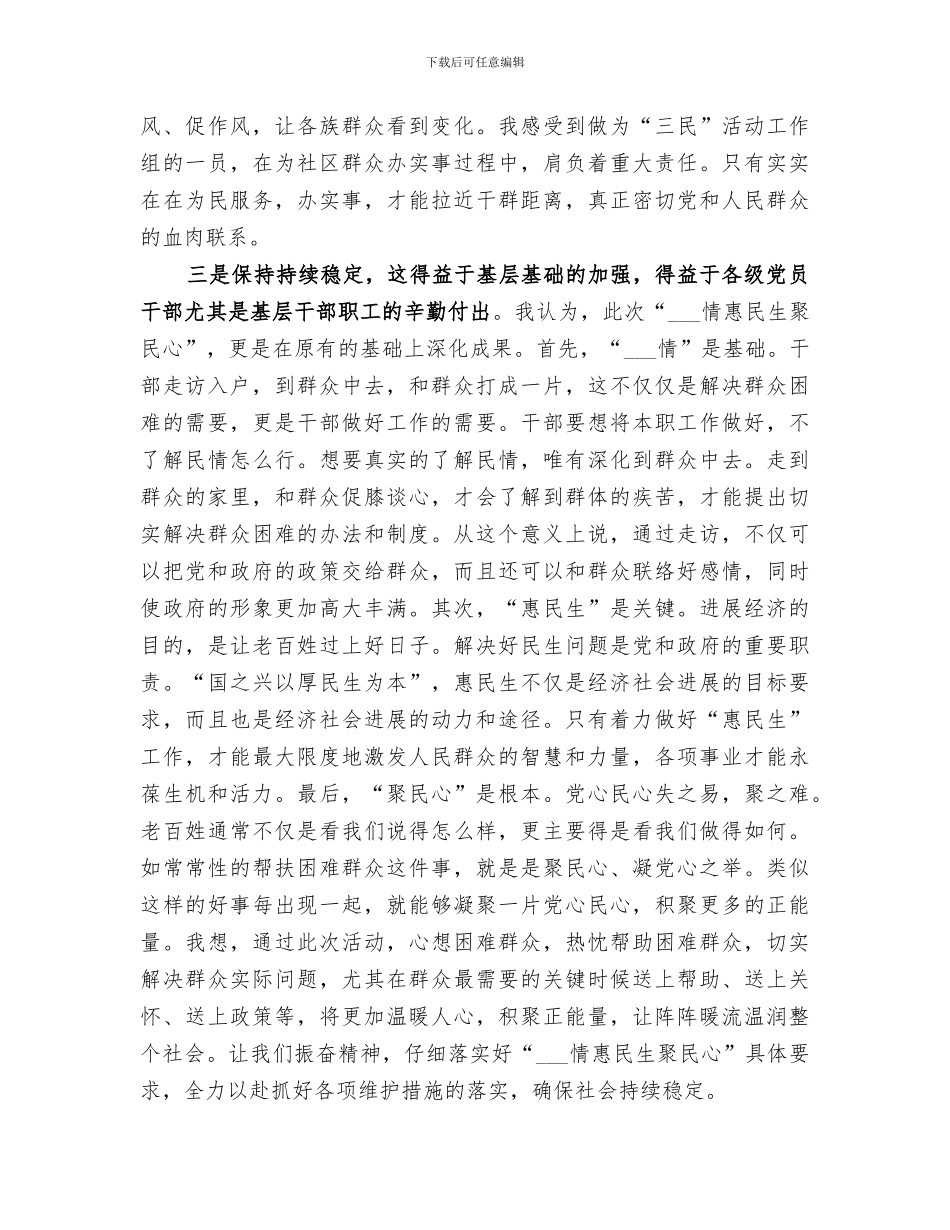 下载后可任意编辑

风、促作风，让各族群众看到变化。我感受到做为“三民”活动工作组的一员，在为社区群众办实事过程中，肩负着重大责任。只有实实在在为民服务，办实事，才能拉近干群距离，真正密切党和人民群众的血肉联系。

三是保持持续稳定，这得益于基层基础的加强，得益于各级党员干部尤其是基层干部职工的辛勤付出。我认为，此次“___情惠民生聚民心”，更是在原有的基础上深化成果。首先，“___情”是基础。干部走访入户，到群众中去，和群众打成一片，这不仅仅是解决群众困难的需要，更是干部做好工作的需要。干部要想将本职工作做好，不了解民情怎么行。想要真实的了解民情，唯有深化到群众中去。走到群众的家里，和群众促膝谈心，才会了解到群体的疾苦，才能提出切实解决群众困难的办法和制度。从这个意义上说，通过走访，不仅可以把党和政府的政策交给群众，而且还可以和群众联络好感情，同时使政府的形象更加高大丰满。其次，“惠民生”是关键。进展经济的目的，是让老百姓过上好日子。解决好民生问题是党和政府的重要职责。“国之兴以厚民生为本”，惠民生不仅是经济社会进展的目标要求，而且也是经济社会进展的动力和途径。只有着力做好“惠民生”工作，才能最大限度地激发人民群众的智慧和力量，各项事业才能永葆生机和活力。最后，“聚民心”是根本。党心民心失之易，聚之难。老百姓通常不仅是看我们说得怎么样，更主要得是看我们做得如何。如常常性的帮扶困难群众这件事，就是是聚民心、凝党心之举。类似这样的好事每出现一起，就能够凝聚一片党心民心，积聚更多的正能量。我想，通过此次活动，心想困难群众，热忱帮助困难群众，切实解决群众实际问题，尤其在群众最需要的关键时候送上帮助、送上关怀、送上政策等，将更加温暖人心，积聚正能量，让阵阵暖流温润整个社会。让我们振奋精神，仔细落实好“___情惠民生聚民心”具体要求，全力以赴抓好各项维护措施的落实，确保社会持续稳定。